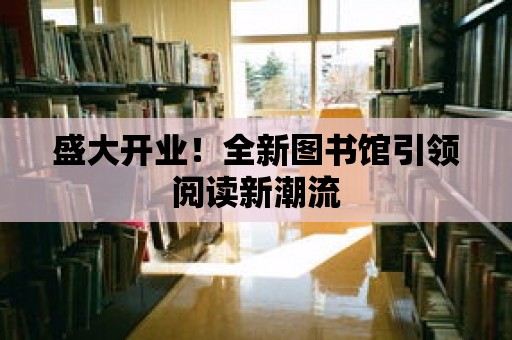 盛大开业！全新图书馆引领阅读新潮流